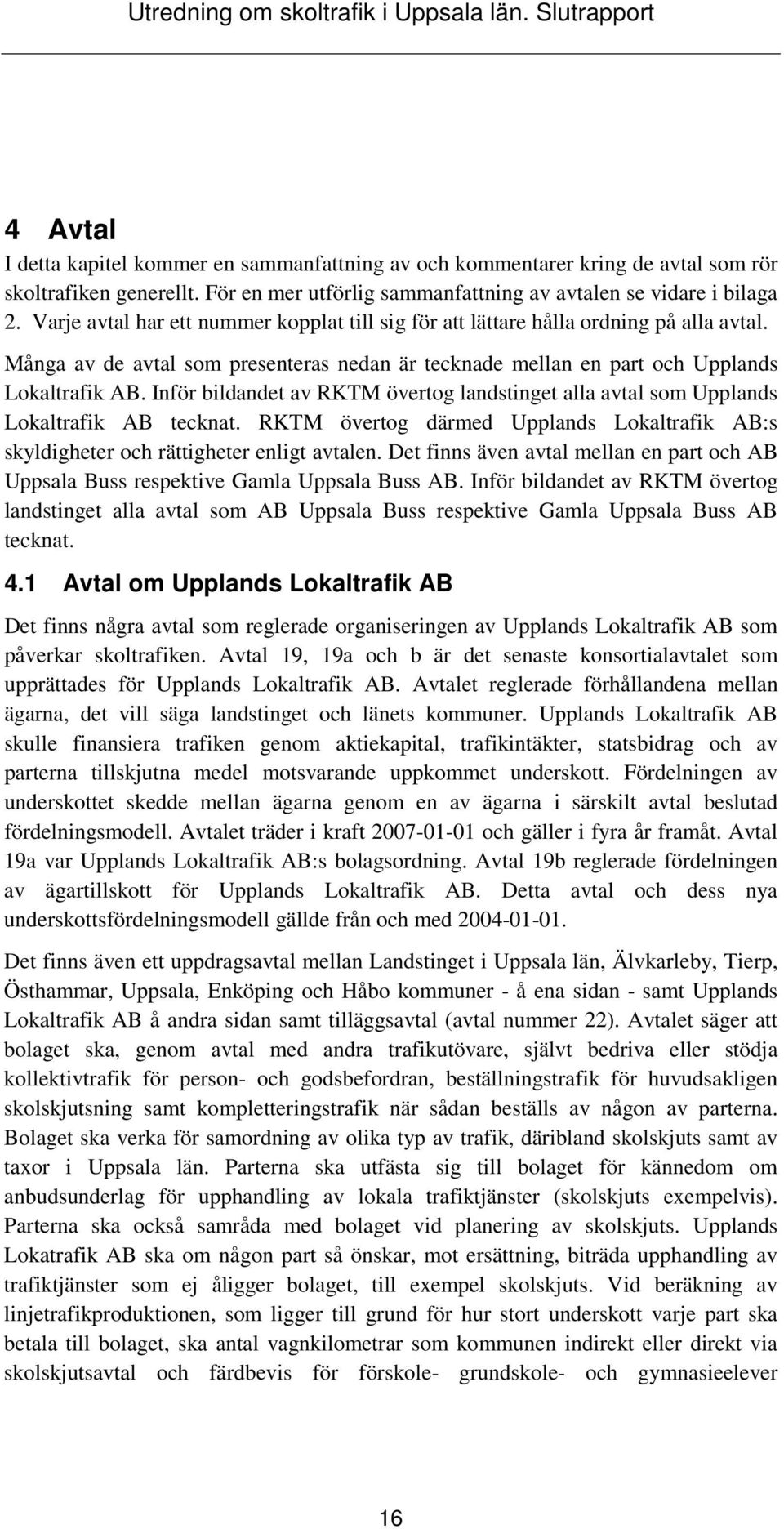 Utredning om skoltrafik i Uppsala län. Slutrapport

4 Avtal

I detta kapitel kommer en sammanfattning av och kommentarer kring de avtal som rör skoltrafiken generellt. För en mer utförlig sammanfattning av avtalen se vidare i bilaga 2. Varje avtal har ett nummer kopplat till sig för att lättare hålla ordning på alla avtal.

Många av de avtal som presenteras nedan är tecknade mellan en part och Upplands Lokaltrafik AB. Inför bildandet av RKTM övertog landstinget alla avtal som Upplands Lokaltrafik AB tecknat. RKTM övertog därmed Upplands Lokaltrafik AB:s skyldigheter och rättigheter enligt avtalen. Det finns även avtal mellan en part och AB Uppsala Buss respektive Gamla Uppsala Buss AB. Inför bildandet av RKTM övertog landstinget alla avtal som AB Uppsala Buss respektive Gamla Uppsala Buss AB tecknat.

4.1 Avtal om Upplands Lokaltrafik AB

Det finns några avtal som reglerade organiseringen av Upplands Lokaltrafik AB som påverkar skoltrafiken. Avtal 19, 19a och b är det senaste konsortialavtalet som upprättades för Upplands Lokaltrafik AB. Avtalet reglerade förhållandena mellan ägarna, det vill säga landstinget och länets kommuner. Upplands Lokaltrafik AB skulle finansiera trafiken genom aktiekapital, trafikintäkter, statsbidrag och av parterna tillskjutna medel motsvarande uppkommet underskott. Fördelningen av underskottet skedde mellan ägarna genom en av ägarna i särskilt avtal beslutad fördelningsmodell. Avtalet träder i kraft 2007-01-01 och gäller i fyra år framåt. Avtal 19a var Upplands Lokaltrafik AB:s bolagsordning. Avtal 19b reglerade fördelningen av ägartillskott för Upplands Lokaltrafik AB. Detta avtal och dess nya underskottsfördelningsmodell gällde från och med 2004-01-01.

Det finns även ett uppdragsavtal mellan Landstinget i Uppsala län, Älvkarleby, Tierp, Östhammar, Uppsala, Enköping och Håbo kommuner - å ena sidan - samt Upplands Lokaltrafik AB å andra sidan samt tilläggsavtal (avtal nummer 22). Avtalet säger att bolaget ska, genom avtal med andra trafikutövare, självt bedriva eller stödja kollektivtrafik för person- och godsbefordran, beställningstrafik för huvudsakligen skolskjutsning samt kompletteringstrafik när sådan beställs av någon av parterna. Bolaget ska verka för samordning av olika typ av trafik, däribland skolskjuts samt av taxor i Uppsala län. Parterna ska utfästa sig till bolaget för kännedom om anbudsunderlag för upphandling av lokala trafiktjänster (skolskjuts exempelvis). Parterna ska också samråda med bolaget vid planering av skolskjuts. Upplands Lokatrafik AB ska om någon part så önskar, mot ersättning, biträda upphandling av trafiktjänster som ej åligger bolaget, till exempel skolskjuts. Vid beräkning av linjetrafikproduktionen, som ligger till grund för hur stort underskott varje part ska betala till bolaget, ska antal vagnkilometrar som kommunen indirekt eller direkt via skolskjutsavtal och färdbevis för förskole- grundskole- och gymnasieelever

16